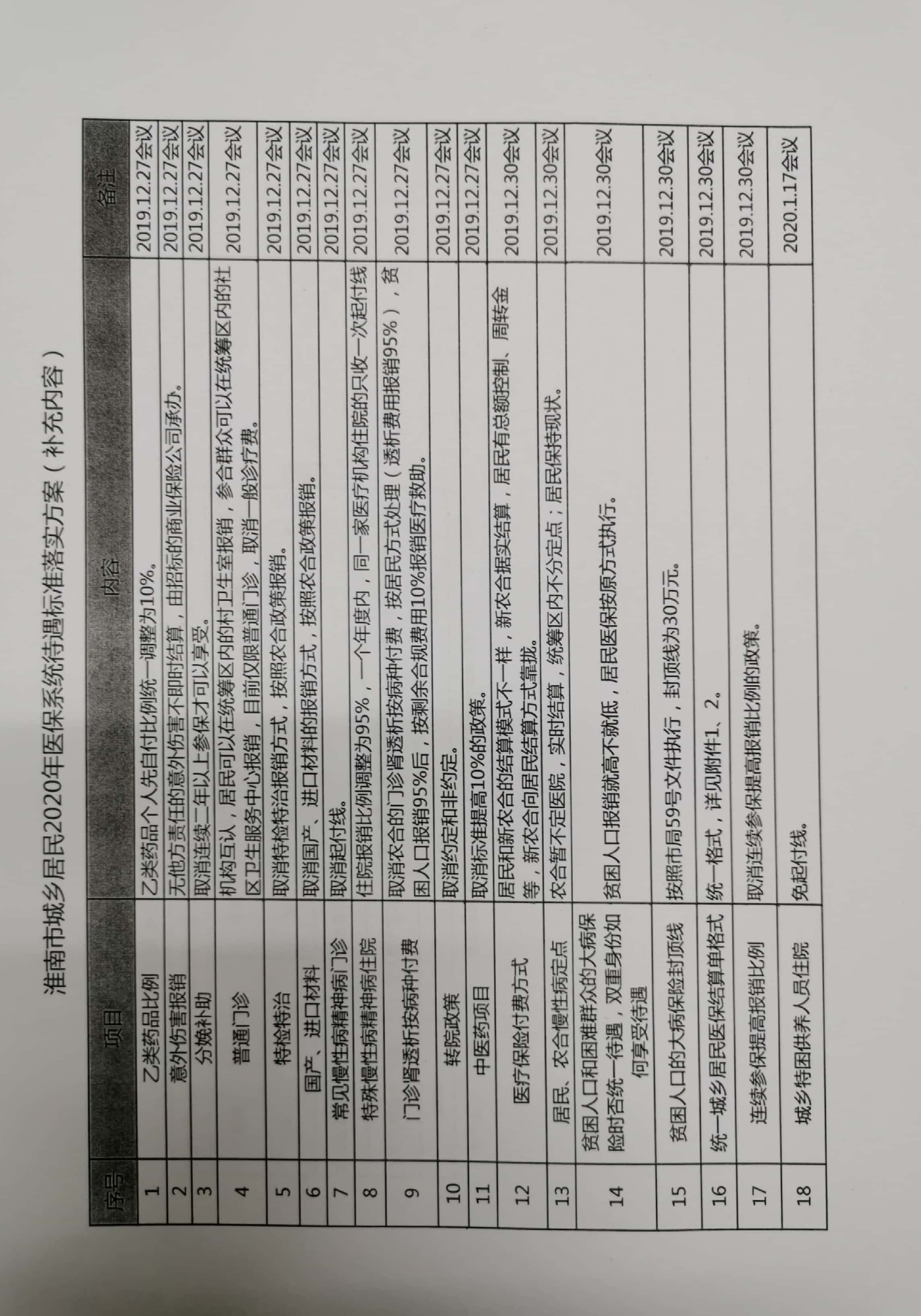 淮南市城乡居民2020年医保系统待遇标准落实方案（补充内容）

| 序号 | 项目 | 内容 | 备注 |
|---|---|---|---|
| 1 | 乙类药品比例 | 乙类药品个人先自付比例统一调整为10%。 | 2019.12.27会议 |
| 2 | 意外伤害报销 | 无他方责任的意外伤害不即时结算，由招标的商业保险公司承办。 | 2019.12.27会议 |
| 3 | 分娩补助 | 取消连续二年以上参保才可以享受。 | 2019.12.27会议 |
| 4 | 普通门诊 | 机构互认，居民可以在统筹区内的村卫生室报销，参合群众可以在统筹区内的社区卫生服务中心报销，目前仅限普通门诊，取消一般诊疗费。 | 2019.12.27会议 |
| 5 | 特检特治 | 取消特检特治报销方式，按照农合政策报销。 | 2019.12.27会议 |
| 6 | 国产、进口材料 | 取消国产、进口材料的报销方式，按照农合政策报销。 | 2019.12.27会议 |
| 7 | 常见慢性病精神病门诊 | 取消起付线。 | 2019.12.27会议 |
| 8 | 特殊慢性病精神病住院 | 住院报销比例调整为95%，一个年度内，同一家医疗机构住院的只收一次起付线 | 2019.12.27会议 |
| 9 | 门诊肾透析按病种付费 | 取消农合的门诊肾透析按病种付费，按居民方式处理（透析费用报销95%），贫困人口报销95%后，按剩余合规费用10%报销医疗救助。 | 2019.12.27会议 |
| 10 | 转院政策 | 取消约定和非约定。 | 2019.12.27会议 |
| 11 | 中医药项目 | 取消标准提高10%的政策。 | 2019.12.27会议 |
| 12 | 医疗保险付费方式 | 居民和新农合的结算模式不一样，新农合据实结算，居民有总额控制、周转金等，新农合向居民结算方式靠拢。 | 2019.12.30会议 |
| 13 | 居民、农合慢性病定点 | 农合暂不定医院，实时结算，统筹区内不分定点；居民保持现状。 | 2019.12.30会议 |
| 14 | 贫困人口和困难群众的大病保险时否统一待遇，双重身份如何享受待遇 | 贫困人口报销就高不就低，居民医保按原方式执行。 | 2019.12.30会议 |
| 15 | 贫困人口的大病保险封顶线 | 按照市局59号文件执行，封顶线为30万元。 | 2019.12.30会议 |
| 16 | 统一城乡居民医保结算单格式 | 统一格式，详见附件1、2。 | 2019.12.30会议 |
| 17 | 连续参保提高报销比例 | 取消连续参保提高报销比例的政策。 | 2019.12.30会议 |
| 18 | 城乡特困供养人员住院 | 免起付线。 | 2020.1.17会议 |